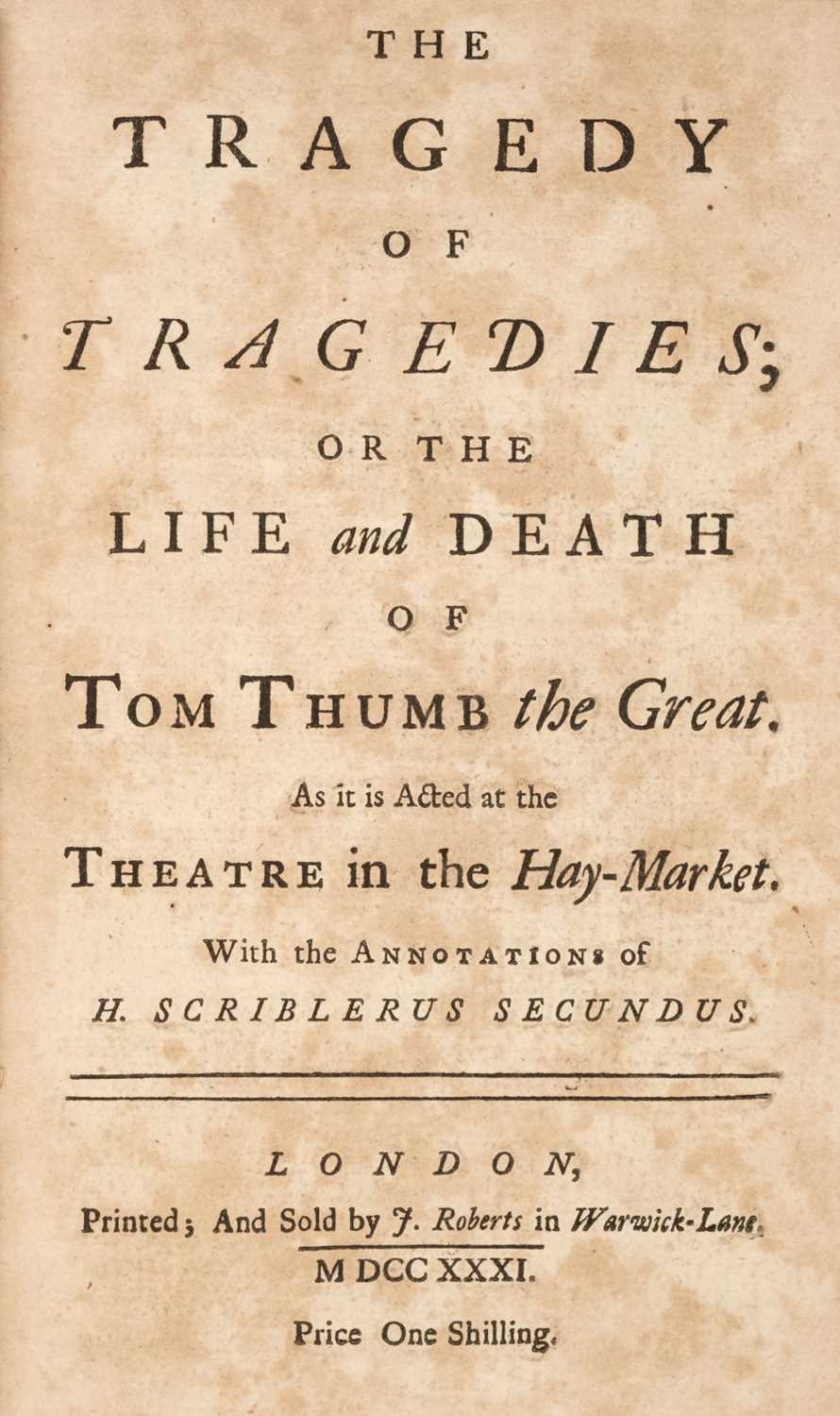 THE

TRAGEDY

OF

TRAGEDIES;

OR THE

LIFE and DEATH

OF

TOM THUMB the Great.

As it is Acted at the

THEATRE in the Hay-Market.

With the ANNOTATIONS of

H. SCRIBLERUS SECUNDUS.

LONDON,

Printed; And Sold by J. Roberts in Warwick-Lane.

M DCC XXXI.

Price One Shilling.